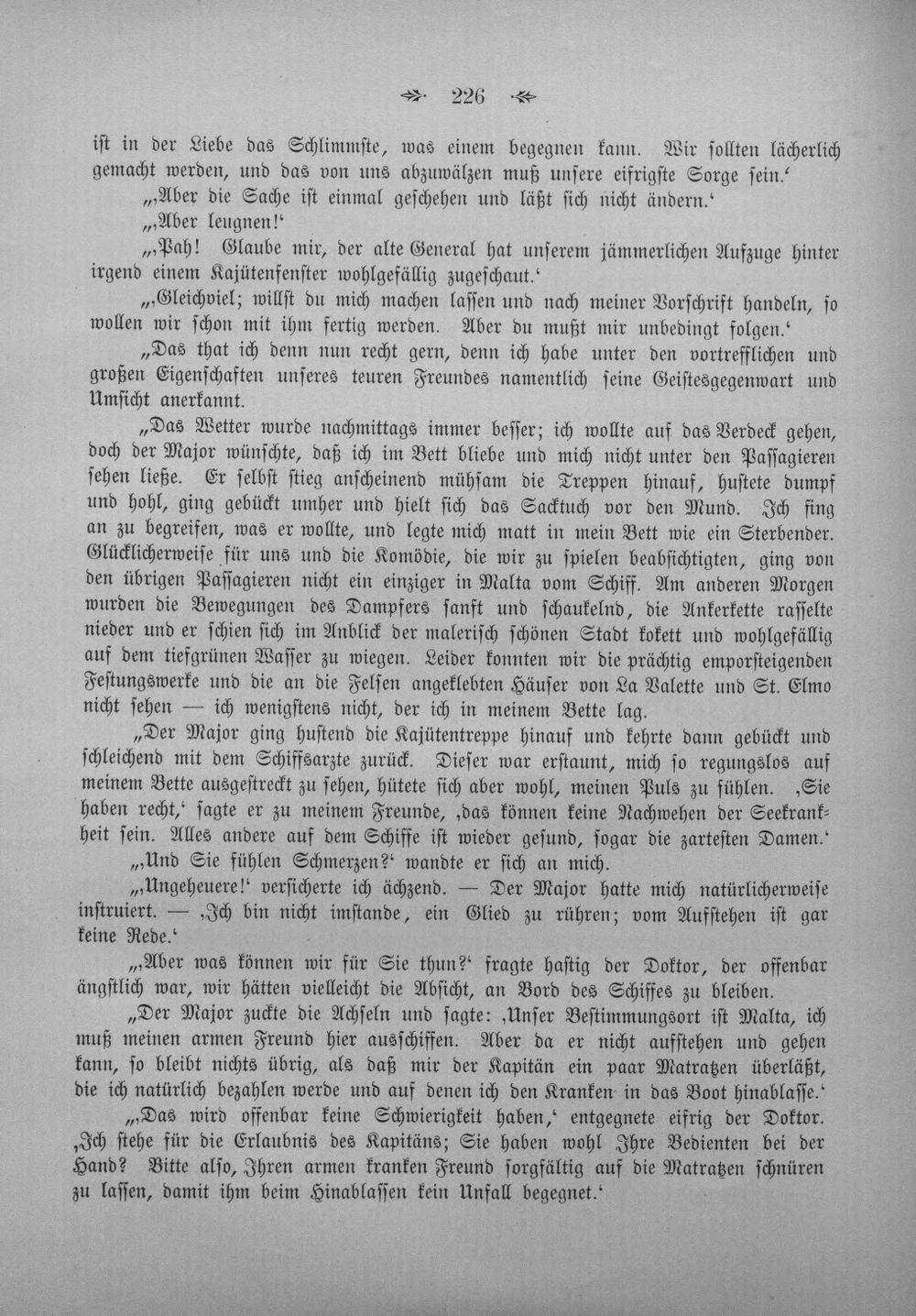 226

ist in der Liebe das Schlimmste, was einem begegnen kann. Wir sollten lächerlich gemacht werden, und das von uns abzuwälzen muß unsere eifrigste Sorge sein.'

„,Aber die Sache ist einmal geschehen und läßt sich nicht ändern.'

„,Aber leugnen!'

„,Pah! Glaube mir, der alte General hat unserem jämmerlichen Aufzuge hinter irgend einem Kajütenfenster wohlgefällig zugeschaut.'

„,Gleichviel; willst du mich machen lassen und nach meiner Vorschrift handeln, so wollen wir schon mit ihm fertig werden. Aber du mußt mir unbedingt folgen.'

„Das that ich denn nun recht gern, denn ich habe unter den vortrefflichen und großen Eigenschaften unseres teuren Freundes namentlich seine Geistesgegenwart und Umsicht anerkannt.

„Das Wetter wurde nachmittags immer besser; ich wollte auf das Verdeck gehen, doch der Major wünschte, daß ich im Bett bliebe und mich nicht unter den Passagieren sehen ließe. Er selbst stieg anscheinend mühsam die Treppen hinauf, hustete dumpf und hohl, ging gebückt umher und hielt sich das Sacktuch vor den Mund. Ich fing an zu begreifen, was er wollte, und legte mich matt in mein Bett wie ein Sterbender. Glücklicherweise für uns und die Komödie, die wir zu spielen beabsichtigten, ging von den übrigen Passagieren nicht ein einziger in Malta vom Schiff. Am anderen Morgen wurden die Bewegungen des Dampfers sanft und schaukelnd, die Ankerkette rasselte nieder und er schien sich im Anblick der malerisch schönen Stadt kokett und wohlgefällig auf dem tiefgrünen Wasser zu wiegen. Leider konnten wir die prächtig emporsteigenden Festungswerke und die an die Felsen angeklebten Häuser von La Valette und St. Elmo nicht sehen — ich wenigstens nicht, der ich in meinem Bette lag.

„Der Major ging hustend die Kajütentreppe hinauf und kehrte dann gebückt und schleichend mit dem Schiffsarzte zurück. Dieser war erstaunt, mich so regungslos auf meinem Bette ausgestreckt zu sehen, hütete sich aber wohl, meinen Puls zu fühlen. ,Sie haben recht,' sagte er zu meinem Freunde, ,das können keine Nachwehen der Seekrankheit sein. Alles andere auf dem Schiffe ist wieder gesund, sogar die zartesten Damen.'

„,Und Sie fühlen Schmerzen?' wandte er sich an mich.

„,Ungeheuere!' versicherte ich ächzend. — Der Major hatte mich natürlicherweise instruiert. — ,Ich bin nicht imstande, ein Glied zu rühren; vom Aufstehen ist gar keine Rede.'

„,Aber was können wir für Sie thun?' fragte hastig der Doktor, der offenbar ängstlich war, wir hätten vielleicht die Absicht, an Bord des Schiffes zu bleiben.

„Der Major zuckte die Achseln und sagte: ,Unser Bestimmungsort ist Malta, ich muß meinen armen Freund hier ausschiffen. Aber da er nicht aufstehen und gehen kann, so bleibt nichts übrig, als daß mir der Kapitän ein paar Matratzen überläßt, die ich natürlich bezahlen werde und auf denen ich den Kranken in das Boot hinablasse.'

„,Das wird offenbar keine Schwierigkeit haben,' entgegnete eifrig der Doktor. ,Ich stehe für die Erlaubnis des Kapitäns; Sie haben wohl Ihre Bedienten bei der Hand? Bitte also, Ihren armen kranken Freund sorgfältig auf die Matratzen schnüren zu lassen, damit ihm beim Hinablassen kein Unfall begegnet.'